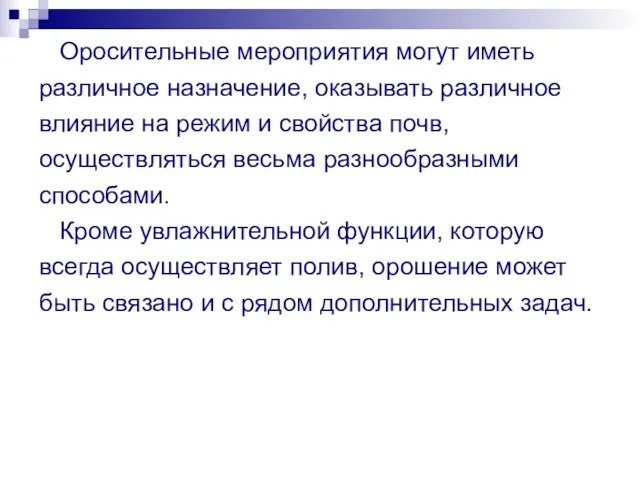 Оросительные мероприятия могут иметь различное назначение, оказывать различное влияние на режим и свойства почв, осуществляться весьма разнообразными способами.

Кроме увлажнительной функции, которую всегда осуществляет полив, орошение может быть связано и с рядом дополнительных задач.